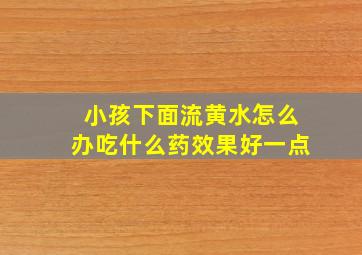 小孩下面流黄水怎么办吃什么药效果好一点